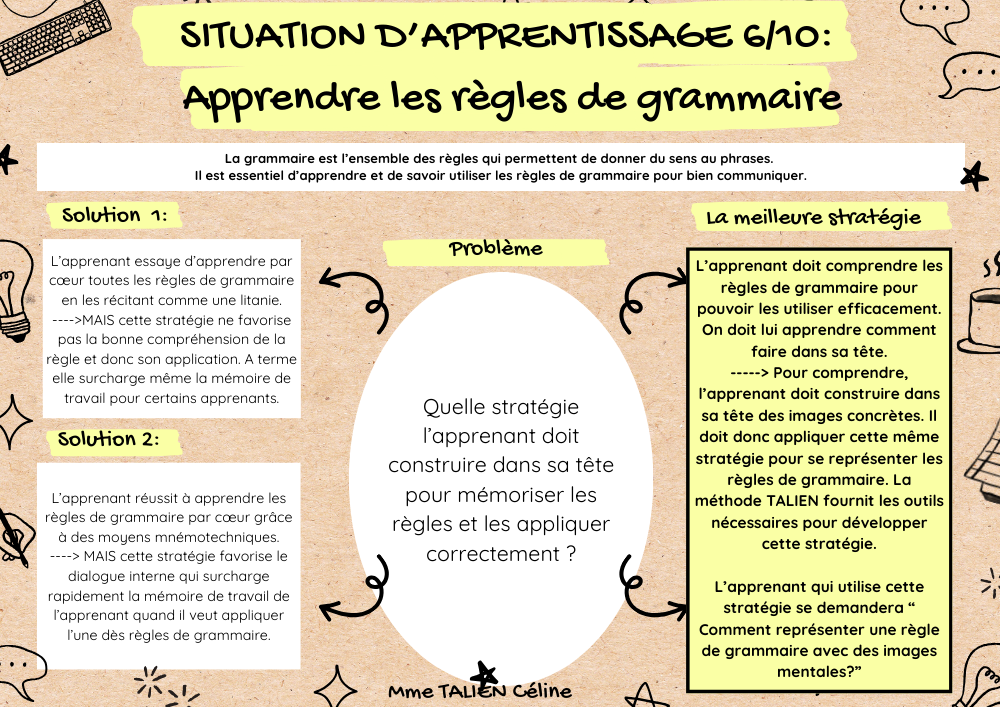 SITUATION D'APPRENTISSAGE 6/10:

Apprendre les règles de grammaire

La grammaire est l'ensemble des règles qui permettent de donner du sens au phrases. Il est essentiel d'apprendre et de savoir utiliser les règles de grammaire pour bien communiquer.

Solution 1:

L'apprenant essaye d'apprendre par cœur toutes les règles de grammaire en les récitant comme une litanie. ---->MAIS cette stratégie ne favorise pas la bonne compréhension de la règle et donc son application. A terme elle surcharge même la mémoire de travail pour certains apprenants.

Solution 2:

L'apprenant réussit à apprendre les règles de grammaire par cœur grâce à des moyens mnémotechniques. ----> MAIS cette stratégie favorise le dialogue interne qui surcharge rapidement la mémoire de travail de l'apprenant quand il veut appliquer l'une dès règles de grammaire.

Problème

Quelle stratégie l'apprenant doit construire dans sa tête pour mémoriser les règles et les appliquer correctement ?

La meilleure stratégie

L'apprenant doit comprendre les règles de grammaire pour pouvoir les utiliser efficacement. On doit lui apprendre comment faire dans sa tête. -----> Pour comprendre, l'apprenant doit construire dans sa tête des images concrètes. Il doit donc appliquer cette même stratégie pour se représenter les règles de grammaire. La méthode TALIEN fournit les outils nécessaires pour développer cette stratégie.

L'apprenant qui utilise cette stratégie se demandera " Comment représenter une règle de grammaire avec des images mentales?"

Mme TALIEN Céline